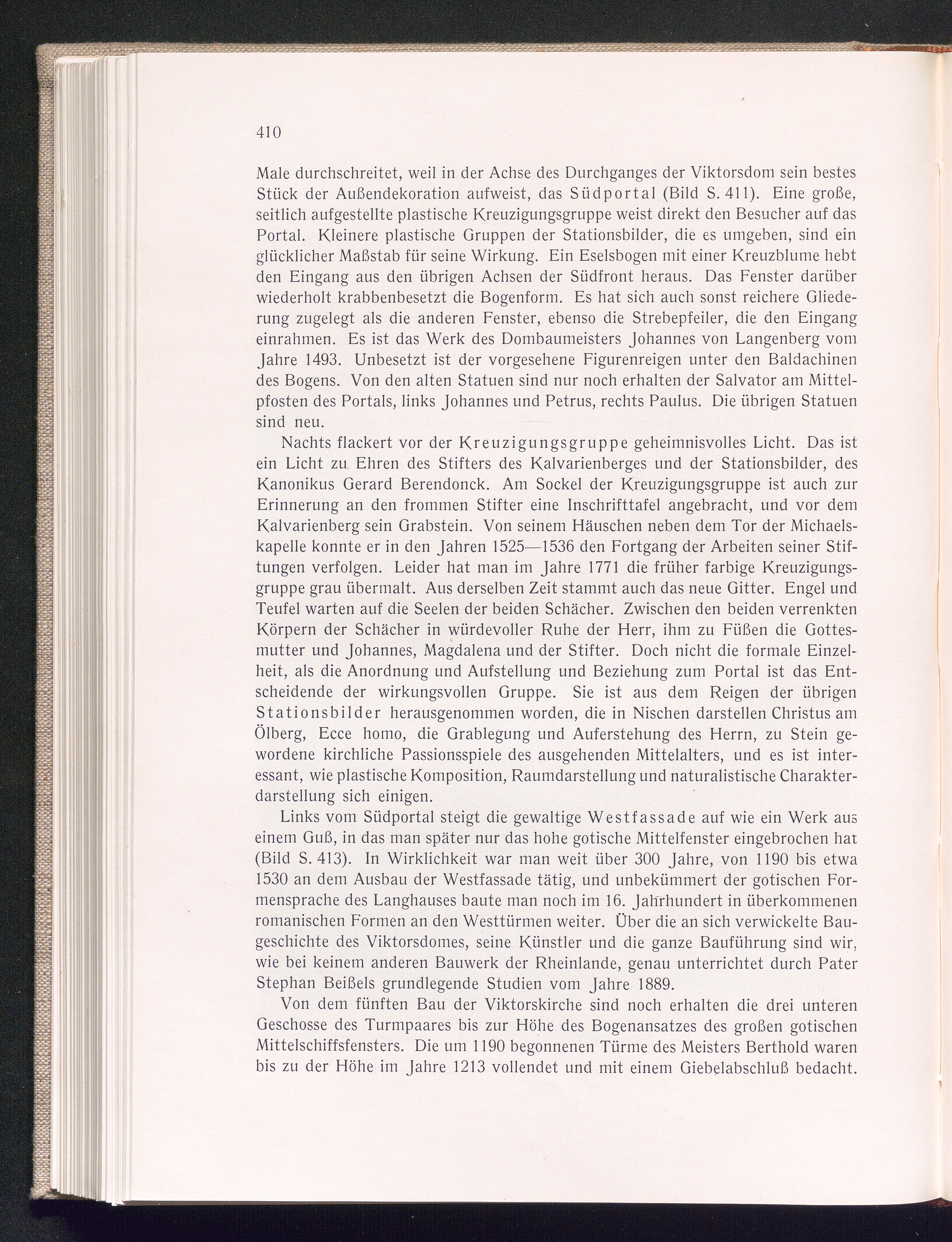 410

Male durchschreitet, weil in der Achse des Durchganges der Viktorsdom sein bestes Stück der Außendekoration aufweist, das Südportal (Bild S. 411). Eine große, seitlich aufgestellte plastische Kreuzigungsgruppe weist direkt den Besucher auf das Portal. Kleinere plastische Gruppen der Stationsbilder, die es umgeben, sind ein glücklicher Maßstab für seine Wirkung. Ein Eselsbogen mit einer Kreuzblume hebt den Eingang aus den übrigen Achsen der Südfront heraus. Das Fenster darüber wiederholt krabbenbesetzt die Bogenform. Es hat sich auch sonst reichere Gliederung zugelegt als die anderen Fenster, ebenso die Strebepfeiler, die den Eingang einrahmen. Es ist das Werk des Dombaumeisters Johannes von Langenberg vom Jahre 1493. Unbesetzt ist der vorgesehene Figurenreigen unter den Baldachinen des Bogens. Von den alten Statuen sind nur noch erhalten der Salvator am Mittelpfosten des Portals, links Johannes und Petrus, rechts Paulus. Die übrigen Statuen sind neu.

Nachts flackert vor der Kreuzigungsgruppe geheimnisvolles Licht. Das ist ein Licht zu Ehren des Stifters des Kalvarienberges und der Stationsbilder, des Kanonikus Gerard Berendonck. Am Sockel der Kreuzigungsgruppe ist auch zur Erinnerung an den frommen Stifter eine Inschrifttafel angebracht, und vor dem Kalvarienberg sein Grabstein. Von seinem Häuschen neben dem Tor der Michaelskapelle konnte er in den Jahren 1525—1536 den Fortgang der Arbeiten seiner Stiftungen verfolgen. Leider hat man im Jahre 1771 die früher farbige Kreuzigungsgruppe grau übermalt. Aus derselben Zeit stammt auch das neue Gitter. Engel und Teufel warten auf die Seelen der beiden Schächer. Zwischen den beiden verrenkten Körpern der Schächer in würdevoller Ruhe der Herr, ihm zu Füßen die Gottesmutter und Johannes, Magdalena und der Stifter. Doch nicht die formale Einzelheit, als die Anordnung und Aufstellung und Beziehung zum Portal ist das Entscheidende der wirkungsvollen Gruppe. Sie ist aus dem Reigen der übrigen Stationsbilder herausgenommen worden, die in Nischen darstellen Christus am Ölberg, Ecce homo, die Grablegung und Auferstehung des Herrn, zu Stein gewordene kirchliche Passionsspiele des ausgehenden Mittelalters, und es ist interessant, wie plastische Komposition, Raumdarstellung und naturalistische Charakterdarstellung sich einigen.

Links vom Südportal steigt die gewaltige Westfassade auf wie ein Werk aus einem Guß, in das man später nur das hohe gotische Mittelfenster eingebrochen hat (Bild S. 413). In Wirklichkeit war man weit über 300 Jahre, von 1190 bis etwa 1530 an dem Ausbau der Westfassade tätig, und unbekümmert der gotischen Formensprache des Langhauses baute man noch im 16. Jahrhundert in überkommenen romanischen Formen an den Westtürmen weiter. Über die an sich verwickelte Baugeschichte des Viktorsdomes, seine Künstler und die ganze Bauführung sind wir, wie bei keinem anderen Bauwerk der Rheinlande, genau unterrichtet durch Pater Stephan Beißels grundlegende Studien vom Jahre 1889.

Von dem fünften Bau der Viktorskirche sind noch erhalten die drei unteren Geschosse des Turmpaares bis zur Höhe des Bogenansatzes des großen gotischen Mittelschiffsfensters. Die um 1190 begonnenen Türme des Meisters Berthold waren bis zu der Höhe im Jahre 1213 vollendet und mit einem Giebelabschluß bedacht.